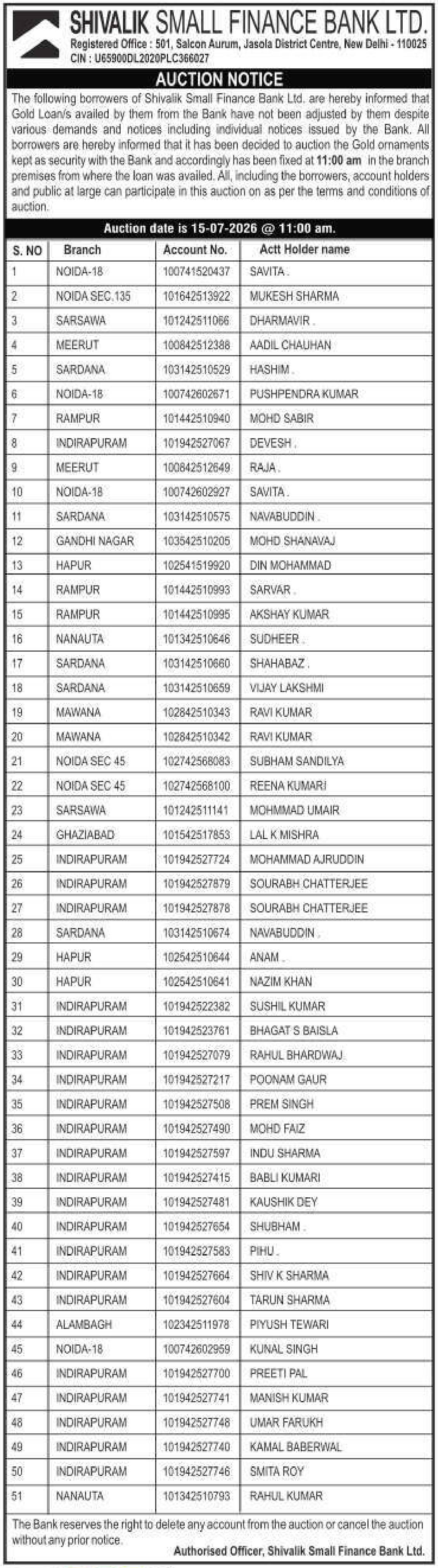 SHIVALIK SMALL FINANCE BANK LTD.
Registered Office : 501, Salcon Aurum, Jasola District Centre, New Delhi - 110025
CIN : U65900DL2020PLC366027

AUCTION NOTICE

The following borrowers of Shivalik Small Finance Bank Ltd. are hereby informed that Gold Loan/s availed by them from the Bank have not been adjusted by them despite various demands and notices including individual notices issued by the Bank. All borrowers are hereby informed that it has been decided to auction the Gold ornaments kept as security with the Bank and accordingly has been fixed at 11:00 am in the branch premises from where the loan was availed. All, including the borrowers, account holders and public at large can participate in this auction on as per the terms and conditions of auction.

Auction date is 15-07-2026 @ 11:00 am.

| S. NO | Branch | Account No. | Actt Holder name |
|---|---|---|---|
| 1 | NOIDA-18 | 100741520437 | SAVITA . |
| 2 | NOIDA SEC.135 | 101642513922 | MUKESH SHARMA |
| 3 | SARSAWA | 101242511066 | DHARMAVIR . |
| 4 | MEERUT | 100842512388 | AADIL CHAUHAN |
| 5 | SARDANA | 103142510529 | HASHIM . |
| 6 | NOIDA-18 | 100742602671 | PUSHPENDRA KUMAR |
| 7 | RAMPUR | 101442510940 | MOHD SABIR |
| 8 | INDIRAPURAM | 101942527067 | DEVESH . |
| 9 | MEERUT | 100842512649 | RAJA . |
| 10 | NOIDA-18 | 100742602927 | SAVITA . |
| 11 | SARDANA | 103142510575 | NAVABUDDIN . |
| 12 | GANDHI NAGAR | 103542510205 | MOHD SHANAVAJ |
| 13 | HAPUR | 102541519920 | DIN MOHAMMAD |
| 14 | RAMPUR | 101442510993 | SARVAR . |
| 15 | RAMPUR | 101442510995 | AKSHAY KUMAR |
| 16 | NANAUTA | 101342510646 | SUDHEER . |
| 17 | SARDANA | 103142510660 | SHAHABAZ . |
| 18 | SARDANA | 103142510659 | VIJAY LAKSHMI |
| 19 | MAWANA | 102842510343 | RAVI KUMAR |
| 20 | MAWANA | 102842510342 | RAVI KUMAR |
| 21 | NOIDA SEC 45 | 102742568083 | SUBHAM SANDILYA |
| 22 | NOIDA SEC 45 | 102742568100 | REENA KUMARI |
| 23 | SARSAWA | 101242511141 | MOHMMAD UMAIR |
| 24 | GHAZIABAD | 101542517853 | LAL K MISHRA |
| 25 | INDIRAPURAM | 101942527724 | MOHAMMAD AJRUDDIN |
| 26 | INDIRAPURAM | 101942527879 | SOURABH CHATTERJEE |
| 27 | INDIRAPURAM | 101942527878 | SOURABH CHATTERJEE |
| 28 | SARDANA | 103142510674 | NAVABUDDIN . |
| 29 | HAPUR | 102542510644 | ANAM . |
| 30 | HAPUR | 102542510641 | NAZIM KHAN |
| 31 | INDIRAPURAM | 101942522382 | SUSHIL KUMAR |
| 32 | INDIRAPURAM | 101942523761 | BHAGAT S BAISLA |
| 33 | INDIRAPURAM | 101942527079 | RAHUL BHARDWAJ |
| 34 | INDIRAPURAM | 101942527217 | POONAM GAUR |
| 35 | INDIRAPURAM | 101942527508 | PREM SINGH |
| 36 | INDIRAPURAM | 101942527490 | MOHD FAIZ |
| 37 | INDIRAPURAM | 101942527597 | INDU SHARMA |
| 38 | INDIRAPURAM | 101942527415 | BABLI KUMARI |
| 39 | INDIRAPURAM | 101942527481 | KAUSHIK DEY |
| 40 | INDIRAPURAM | 101942527654 | SHUBHAM . |
| 41 | INDIRAPURAM | 101942527583 | PIHU . |
| 42 | INDIRAPURAM | 101942527664 | SHIV K SHARMA |
| 43 | INDIRAPURAM | 101942527604 | TARUN SHARMA |
| 44 | ALAMBAGH | 102342511978 | PIYUSH TEWARI |
| 45 | NOIDA-18 | 100742602959 | KUNAL SINGH |
| 46 | INDIRAPURAM | 101942527700 | PREETI PAL |
| 47 | INDIRAPURAM | 101942527741 | MANISH KUMAR |
| 48 | INDIRAPURAM | 101942527748 | UMAR FARUKH |
| 49 | INDIRAPURAM | 101942527740 | KAMAL BABERWAL |
| 50 | INDIRAPURAM | 101942527746 | SMITA ROY |
| 51 | NANAUTA | 101342510793 | RAHUL KUMAR |

The Bank reserves the right to delete any account from the auction or cancel the auction without any prior notice.
Authorised Officer, Shivalik Small Finance Bank Ltd.